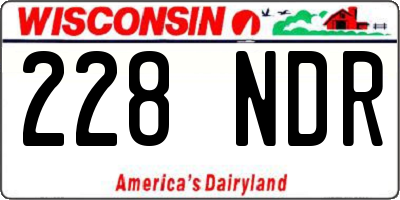 WISCONSIN

228 NDR

America's Dairyland